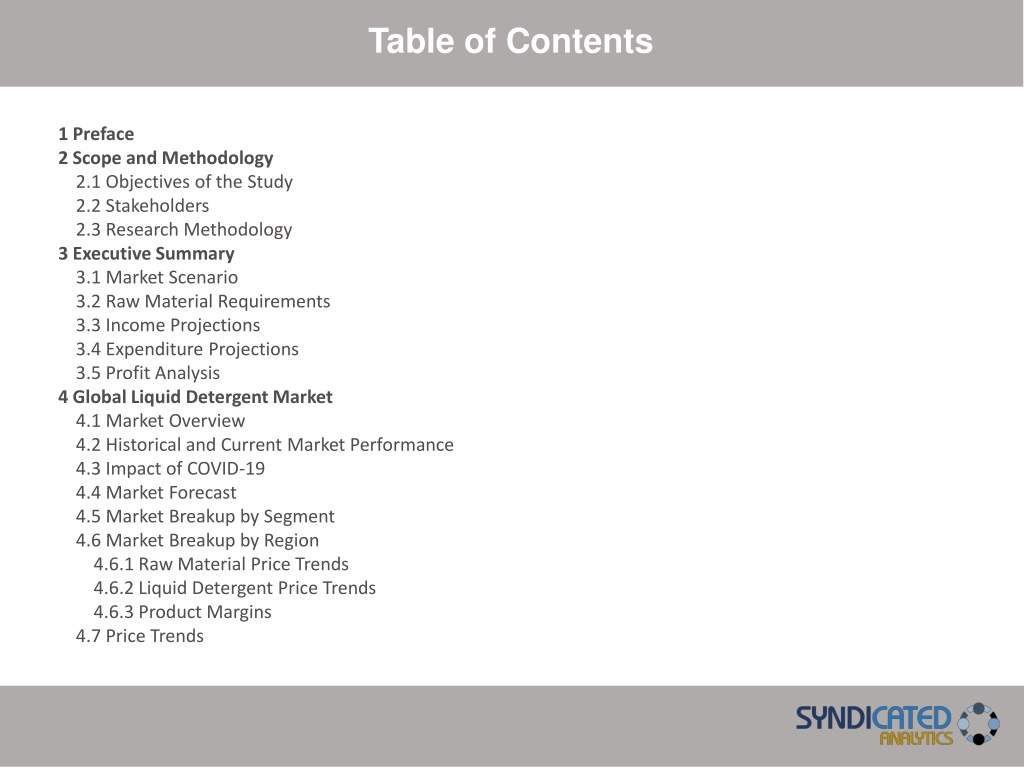 Table of Contents

1 Preface
2 Scope and Methodology
2.1 Objectives of the Study
2.2 Stakeholders
2.3 Research Methodology
3 Executive Summary
3.1 Market Scenario
3.2 Raw Material Requirements
3.3 Income Projections
3.4 Expenditure Projections
3.5 Profit Analysis
4 Global Liquid Detergent Market
4.1 Market Overview
4.2 Historical and Current Market Performance
4.3 Impact of COVID-19
4.4 Market Forecast
4.5 Market Breakup by Segment
4.6 Market Breakup by Region
4.6.1 Raw Material Price Trends
4.6.2 Liquid Detergent Price Trends
4.6.3 Product Margins
4.7 Price Trends

SYNDICATED ANALYTICS